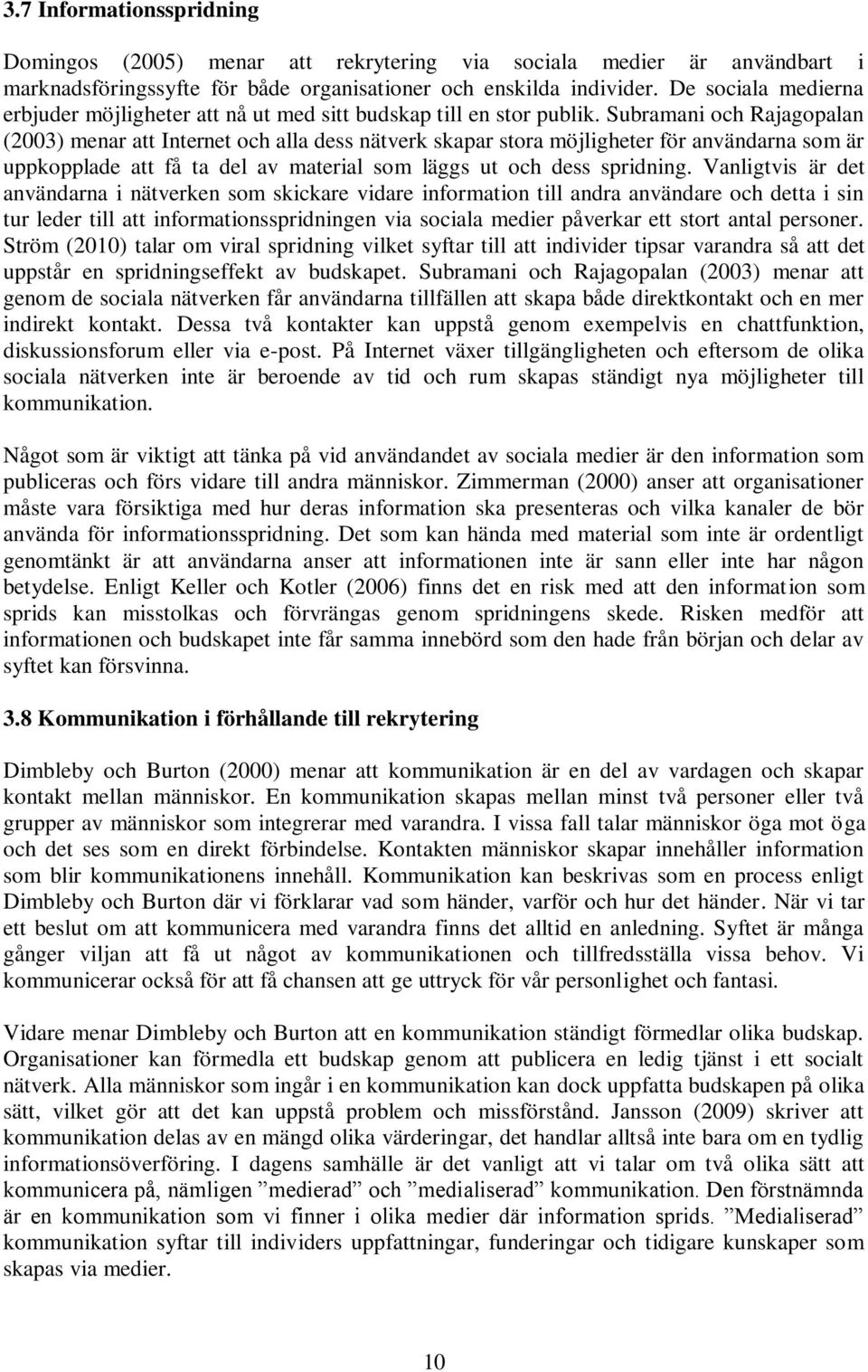 3.7 Informationsspridning

Domingos (2005) menar att rekrytering via sociala medier är användbart i marknadsföringssyfte för både organisationer och enskilda individer. De sociala medierna erbjuder möjligheter att nå ut med sitt budskap till en stor publik. Subramani och Rajagopalan (2003) menar att Internet och alla dess nätverk skapar stora möjligheter för användarna som är uppkopplade att få ta del av material som läggs ut och dess spridning. Vanligtvis är det användarna i nätverken som skickare vidare information till andra användare och detta i sin tur leder till att informationsspridningen via sociala medier påverkar ett stort antal personer. Ström (2010) talar om viral spridning vilket syftar till att individer tipsar varandra så att det uppstår en spridningseffekt av budskapet. Subramani och Rajagopalan (2003) menar att genom de sociala nätverken får användarna tillfällen att skapa både direktkontakt och en mer indirekt kontakt. Dessa två kontakter kan uppstå genom exempelvis en chattfunktion, diskussionsforum eller via e-post. På Internet växer tillgängligheten och eftersom de olika sociala nätverken inte är beroende av tid och rum skapas ständigt nya möjligheter till kommunikation.

Något som är viktigt att tänka på vid användandet av sociala medier är den information som publiceras och förs vidare till andra människor. Zimmerman (2000) anser att organisationer måste vara försiktiga med hur deras information ska presenteras och vilka kanaler de bör använda för informationsspridning. Det som kan hända med material som inte är ordentligt genomtänkt är att användarna anser att informationen inte är sann eller inte har någon betydelse. Enligt Keller och Kotler (2006) finns det en risk med att den information som sprids kan misstolkas och förvrängas genom spridningens skede. Risken medför att informationen och budskapet inte får samma innebörd som den hade från början och delar av syftet kan försvinna.

3.8 Kommunikation i förhållande till rekrytering

Dimbleby och Burton (2000) menar att kommunikation är en del av vardagen och skapar kontakt mellan människor. En kommunikation skapas mellan minst två personer eller två grupper av människor som integrerar med varandra. I vissa fall talar människor öga mot öga och det ses som en direkt förbindelse. Kontakten människor skapar innehåller information som blir kommunikationens innehåll. Kommunikation kan beskrivas som en process enligt Dimbleby och Burton där vi förklarar vad som händer, varför och hur det händer. När vi tar ett beslut om att kommunicera med varandra finns det alltid en anledning. Syftet är många gånger viljan att få ut något av kommunikationen och tillfredsställa vissa behov. Vi kommunicerar också för att få chansen att ge uttryck för vår personlighet och fantasi.

Vidare menar Dimbleby och Burton att en kommunikation ständigt förmedlar olika budskap. Organisationer kan förmedla ett budskap genom att publicera en ledig tjänst i ett socialt nätverk. Alla människor som ingår i en kommunikation kan dock uppfatta budskapen på olika sätt, vilket gör att det kan uppstå problem och missförstånd. Jansson (2009) skriver att kommunikation delas av en mängd olika värderingar, det handlar alltså inte bara om en tydlig informationsöverföring. I dagens samhälle är det vanligt att vi talar om två olika sätt att kommunicera på, nämligen ”medierad” och ”medialiserad” kommunikation. Den förstnämnda är en kommunikation som vi finner i olika medier där information sprids. ”Medialiserad” kommunikation syftar till individers uppfattningar, funderingar och tidigare kunskaper som skapas via medier.

10